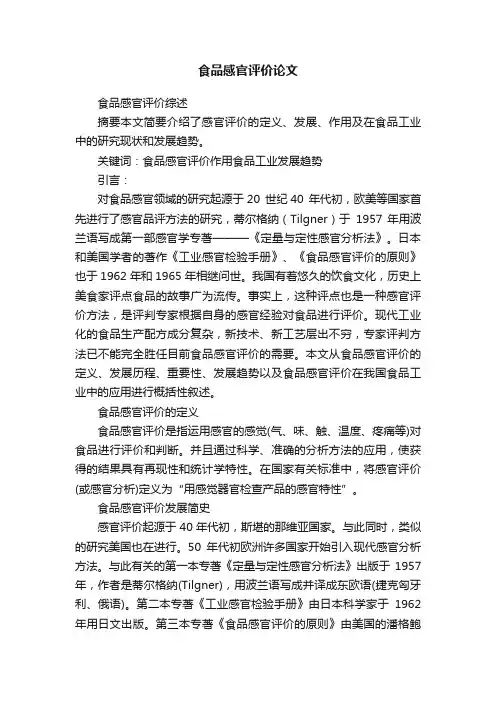 食品感官评价论文

食品感官评价综述

摘要本文简要介绍了感官评价的定义、发展、作用及在食品工业中的研究现状和发展趋势。

关键词：食品感官评价作用食品工业发展趋势

引言：

对食品感官领域的研究起源于 20 世纪 40 年代初，欧美等国家首先进行了感官品评方法的研究，蒂尔格纳（Tilgner）于 1957 年用波兰语写成第一部感官学专著———《定量与定性感官分析法》。日本和美国学者的著作《工业感官检验手册》、《食品感官评价的原则》也于 1962 年和 1965 年相继问世。我国有着悠久的饮食文化，历史上美食家评点食品的故事广为流传。事实上，这种评点也是一种感官评价方法，是评判专家根据自身的感官经验对食品进行评价。现代工业化的食品生产配方成分复杂，新技术、新工艺层出不穷，专家评判方法已不能完全胜任目前食品感官评价的需要。本文从食品感官评价的定义、发展历程、重要性、发展趋势以及食品感官评价在我国食品工业中的应用进行概括性叙述。

食品感官评价的定义

食品感官评价是指运用感官的感觉(气、味、触、温度、疼痛等)对食品进行评价和判断。并且通过科学、准确的分析方法的应用，使获得的结果具有再现性和统计学特性。在国家有关标准中，将感官评价(或感官分析)定义为“用感觉器官检查产品的感官特性”。

食品感官评价发展简史

感官评价起源于 40 年代初，斯堪的那维亚国家。与此同时，类似的研究美国也在进行。50 年代初欧洲许多国家开始引入现代感官分析方法。与此有关的第一本专著《定量与定性感官分析法》出版于 1957 年，作者是蒂尔格纳(Tilgner)，用波兰语写成并译成东欧语(捷克匈牙利、俄语)。第二本专著《工业感官检验手册》由日本科学家于 1962 年用日文出版。第三本专著《食品感官评价的原则》由美国的潘格鲍